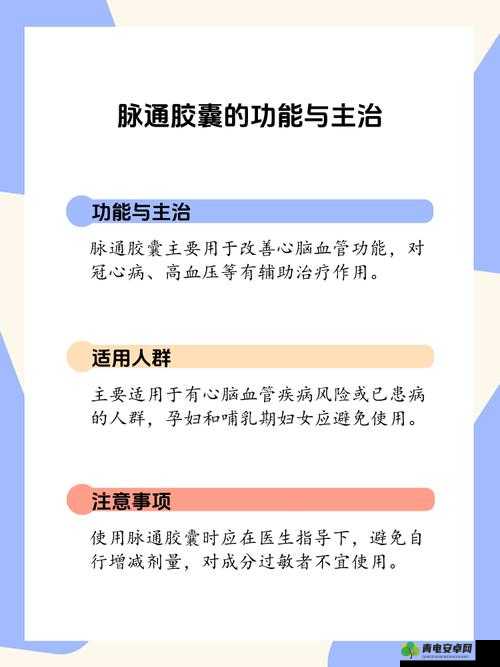 脉通胶囊的功能与主治

功能与主治

脉通胶囊主要用于改善心脑血管功能，对冠心病、高血压等有辅助治疗作用。

适用人群

主要适用于有心脑血管疾病风险或已患病的人群，孕妇和哺乳期妇女应避免使用。

注意事项

使用脉通胶囊时应在医生指导下，避免自行增减剂量，对成分过敏者不宜使用。

青电安卓网